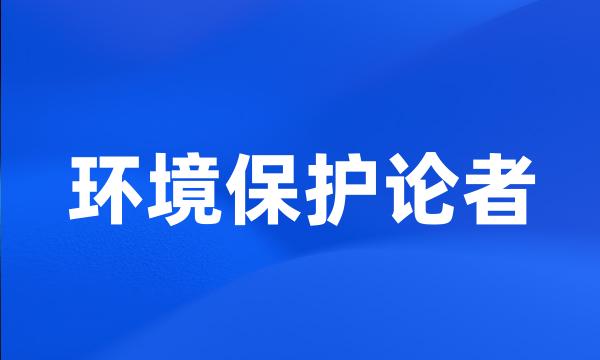 环境保护论者